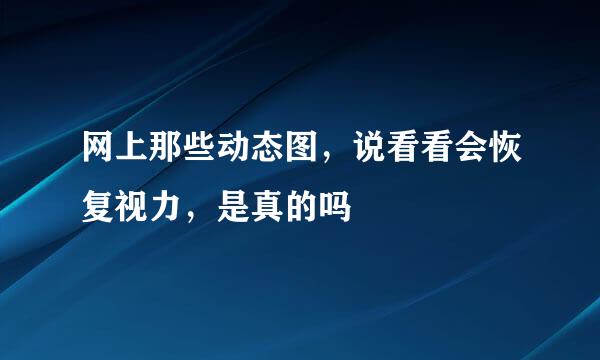 网上那些动态图，说看看会恢复视力，是真的吗